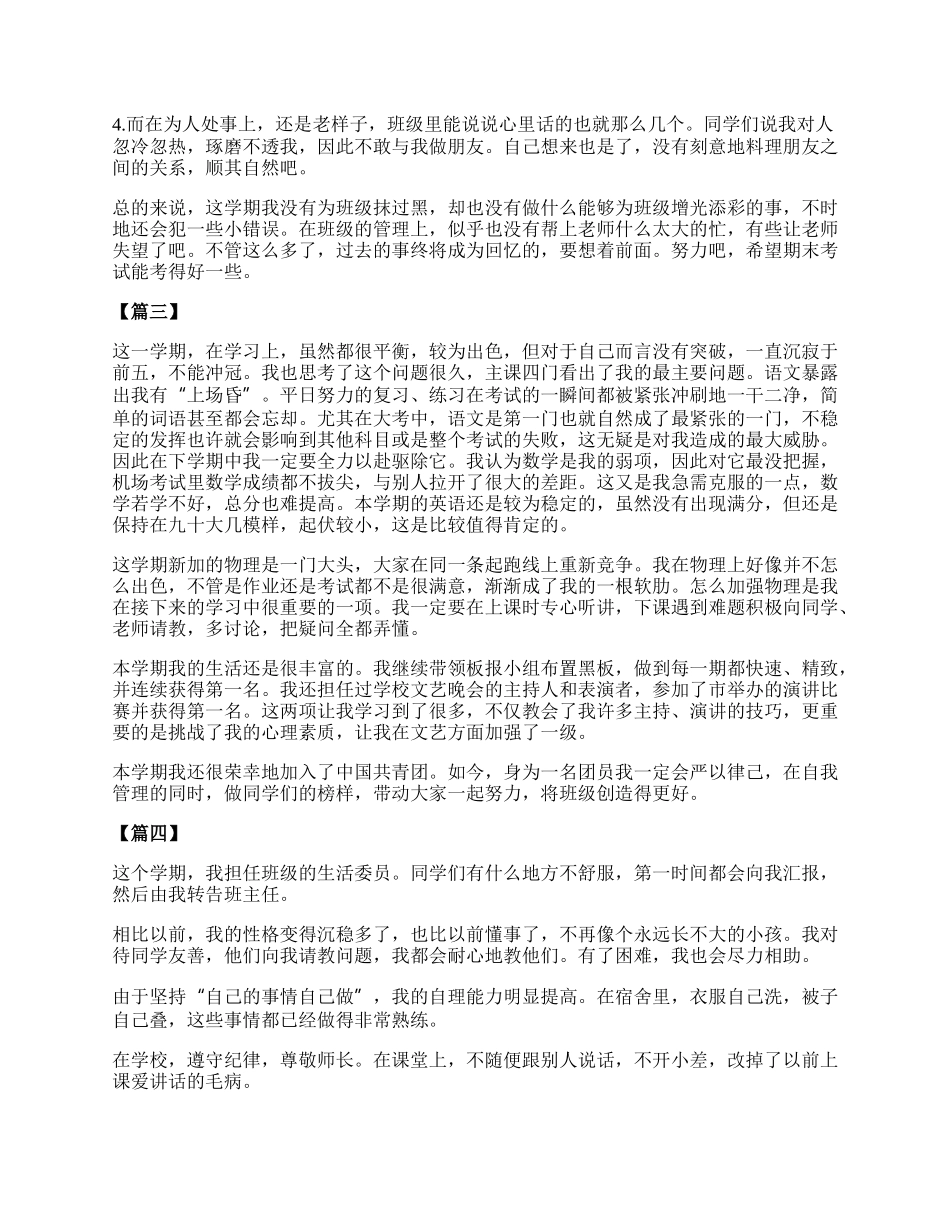 4.而在为人处事上，还是老样子，班级里能说说心里话的也就那么几个。同学们说我对人忽冷忽热，琢磨不透我，因此不敢与我做朋友。自己想来也是了，没有刻意地料理朋友之间的关系，顺其自然吧。

总的来说，这学期我没有为班级抹过黑，却也没有做什么能够为班级增光添彩的事，不时地还会犯一些小错误。在班级的管理上，似乎也没有帮上老师什么太大的忙，有些让老师失望了吧。不管这么多了，过去的事终将成为回忆的，要想着前面。努力吧，希望期末考试能考得好一些。

【篇三】

这一学期，在学习上，虽然都很平衡，较为出色，但对于自己而言没有突破，一直沉寂于前五，不能冲冠。我也思考了这个问题很久，主课四门看出了我的最主要问题。语文暴露出我有“上场昏”。平日努力的复习、练习在考试的一瞬间都被紧张冲刷地一干二净，简单的词语甚至都会忘却。尤其在大考中，语文是第一门也就自然成了最紧张的一门，不稳定的发挥也许就会影响到其他科目或是整个考试的失败，这无疑是对我造成的最大威胁。因此在下学期中我一定要全力以赴驱除它。我认为数学是我的弱项，因此对它最没把握，机场考试里数学成绩都不拔尖，与别人拉开了很大的差距。这又是我急需克服的一点，数学若学不好，总分也难提高。本学期的英语还是较为稳定的，虽然没有出现满分，但还是保持在九十大几模样，起伏较小，这是比较值得肯定的。

这学期新加的物理是一门大头，大家在同一条起跑线上重新竞争。我在物理上好像并不怎么出色，不管是作业还是考试都不是很满意，渐渐成了我的一根软肋。怎么加强物理是我在接下来的学习中很重要的一项。我一定要在上课时专心听讲，下课遇到难题积极向同学、老师请教，多讨论，把疑问全都弄懂。

本学期我的生活还是很丰富的。我继续带领板报小组布置黑板，做到每一期都快速、精致，并连续获得第一名。我还担任过学校文艺晚会的主持人和表演者，参加了市举办的演讲比赛并获得第一名。这两项让我学习到了很多，不仅教会了我许多主持、演讲的技巧，更重要的是挑战了我的心理素质，让我在文艺方面加强了一级。

本学期我还很荣幸地加入了中国共青团。如今，身为一名团员我一定会严以律己，在自我管理的同时，做同学们的榜样，带动大家一起努力，将班级创造得更好。

【篇四】

这个学期，我担任班级的生活委员。同学们有什么地方不舒服，第一时间都会向我汇报，然后由我转告班主任。

相比以前，我的性格变得沉稳多了，也比以前懂事了，不再像个永远长不大的小孩。我对待同学友善，他们向我请教问题，我都会耐心地教他们。有了困难，我也会尽力相助。

由于坚持“自己的事情自己做”，我的自理能力明显提高。在宿舍里，衣服自己洗，被子自己叠，这些事情都已经做得非常熟练。

在学校，遵守纪律，尊敬师长。在课堂上，不随便跟别人说话，不开小差，改掉了以前上课爱讲话的毛病。